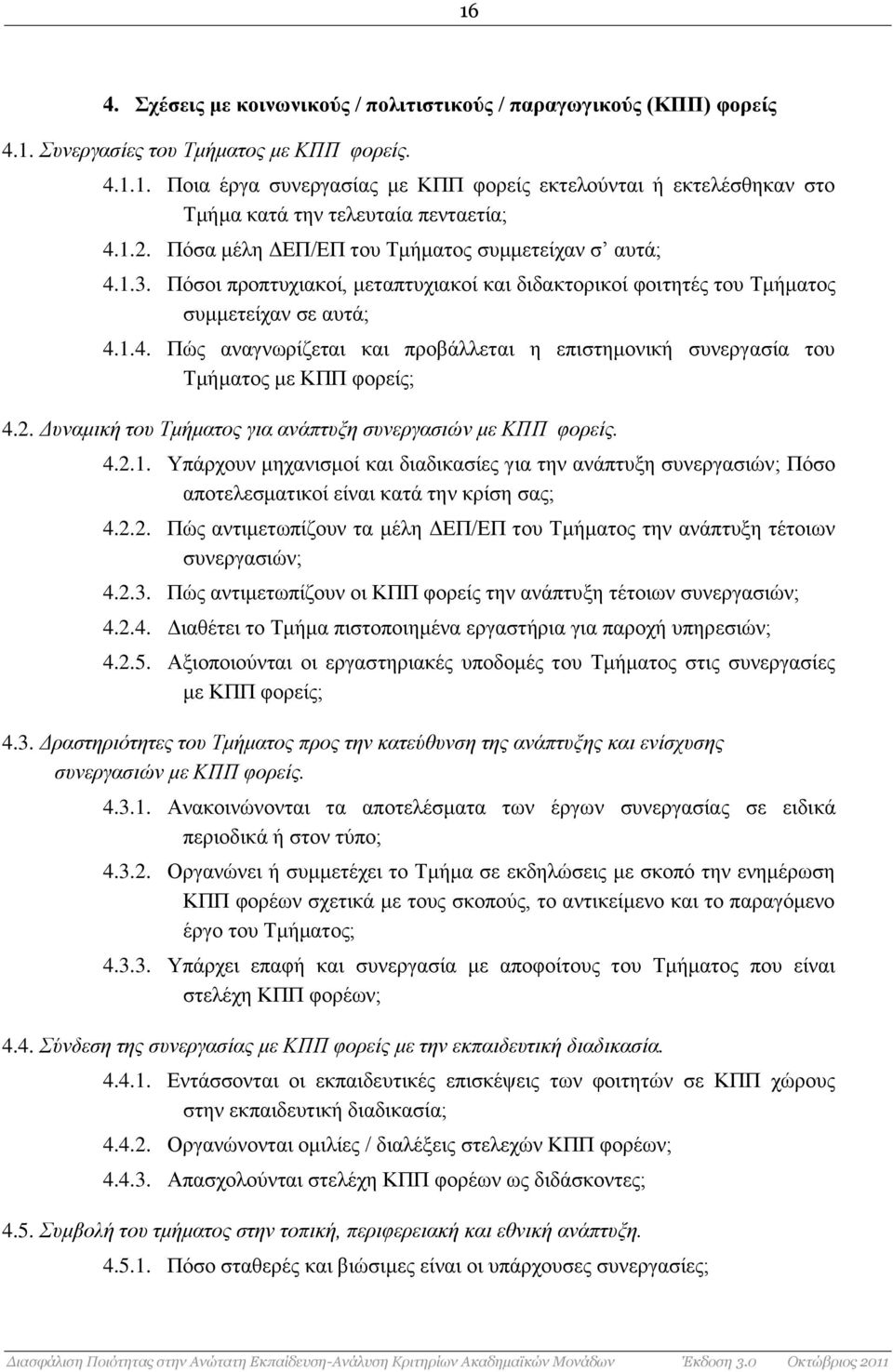 16

4. Σχέσεις με κοινωνικούς / πολιτιστικούς / παραγωγικούς (ΚΠΠ) φορείς

4.1. Συνεργασίες του Τμήματος με ΚΠΠ φορείς.

4.1.1. Ποια έργα συνεργασίας με ΚΠΠ φορείς εκτελούνται ή εκτελέσθηκαν στο Τμήμα κατά την τελευταία πενταετία;

4.1.2. Πόσα μέλη ΔΕΠ/ΕΠ του Τμήματος συμμετείχαν σ' αυτά;

4.1.3. Πόσοι προπτυχιακοί, μεταπτυχιακοί και διδακτορικοί φοιτητές του Τμήματος συμμετείχαν σε αυτά;

4.1.4. Πώς αναγνωρίζεται και προβάλλεται η επιστημονική συνεργασία του Τμήματος με ΚΠΠ φορείς;

4.2. Δυναμική του Τμήματος για ανάπτυξη συνεργασιών με ΚΠΠ φορείς.

4.2.1. Υπάρχουν μηχανισμοί και διαδικασίες για την ανάπτυξη συνεργασιών; Πόσο αποτελεσματικοί είναι κατά την κρίση σας;

4.2.2. Πώς αντιμετωπίζουν τα μέλη ΔΕΠ/ΕΠ του Τμήματος την ανάπτυξη τέτοιων συνεργασιών;

4.2.3. Πώς αντιμετωπίζουν οι ΚΠΠ φορείς την ανάπτυξη τέτοιων συνεργασιών;

4.2.4. Διαθέτει το Τμήμα πιστοποιημένα εργαστήρια για παροχή υπηρεσιών;

4.2.5. Αξιοποιούνται οι εργαστηριακές υποδομές του Τμήματος στις συνεργασίες με ΚΠΠ φορείς;

4.3. Δραστηριότητες του Τμήματος προς την κατεύθυνση της ανάπτυξης και ενίσχυσης συνεργασιών με ΚΠΠ φορείς.

4.3.1. Ανακοινώνονται τα αποτελέσματα των έργων συνεργασίας σε ειδικά περιοδικά ή στον τύπο;

4.3.2. Οργανώνει ή συμμετέχει το Τμήμα σε εκδηλώσεις με σκοπό την ενημέρωση ΚΠΠ φορέων σχετικά με τους σκοπούς, το αντικείμενο και το παραγόμενο έργο του Τμήματος;

4.3.3. Υπάρχει επαφή και συνεργασία με αποφοίτους του Τμήματος που είναι στελέχη ΚΠΠ φορέων;

4.4. Σύνδεση της συνεργασίας με ΚΠΠ φορείς με την εκπαιδευτική διαδικασία.

4.4.1. Εντάσσονται οι εκπαιδευτικές επισκέψεις των φοιτητών σε ΚΠΠ χώρους στην εκπαιδευτική διαδικασία;

4.4.2. Οργανώνονται ομιλίες / διαλέξεις στελεχών ΚΠΠ φορέων;

4.4.3. Απασχολούνται στελέχη ΚΠΠ φορέων ως διδάσκοντες;

4.5. Συμβολή του τμήματος στην τοπική, περιφερειακή και εθνική ανάπτυξη.

4.5.1. Πόσο σταθερές και βιώσιμες είναι οι υπάρχουσες συνεργασίες;

Διασφάλιση Ποιότητας στην Ανώτατη Εκπαίδευση-Ανάλυση Κριτηρίων Ακαδημαϊκών Μονάδων Έκδοση 3.0 Οκτώβριος 2011